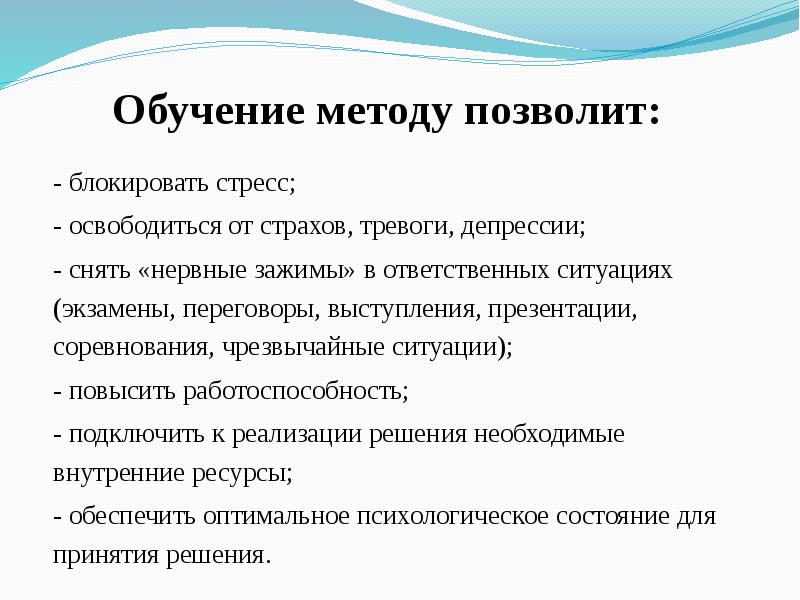 Обучение методу позволит:

- блокировать стресс;

- освободиться от страхов, тревоги, депрессии;

- снять «нервные зажимы» в ответственных ситуациях (экзамены, переговоры, выступления, презентации, соревнования, чрезвычайные ситуации);

- повысить работоспособность;

- подключить к реализации решения необходимые внутренние ресурсы;

- обеспечить оптимальное психологическое состояние для принятия решения.